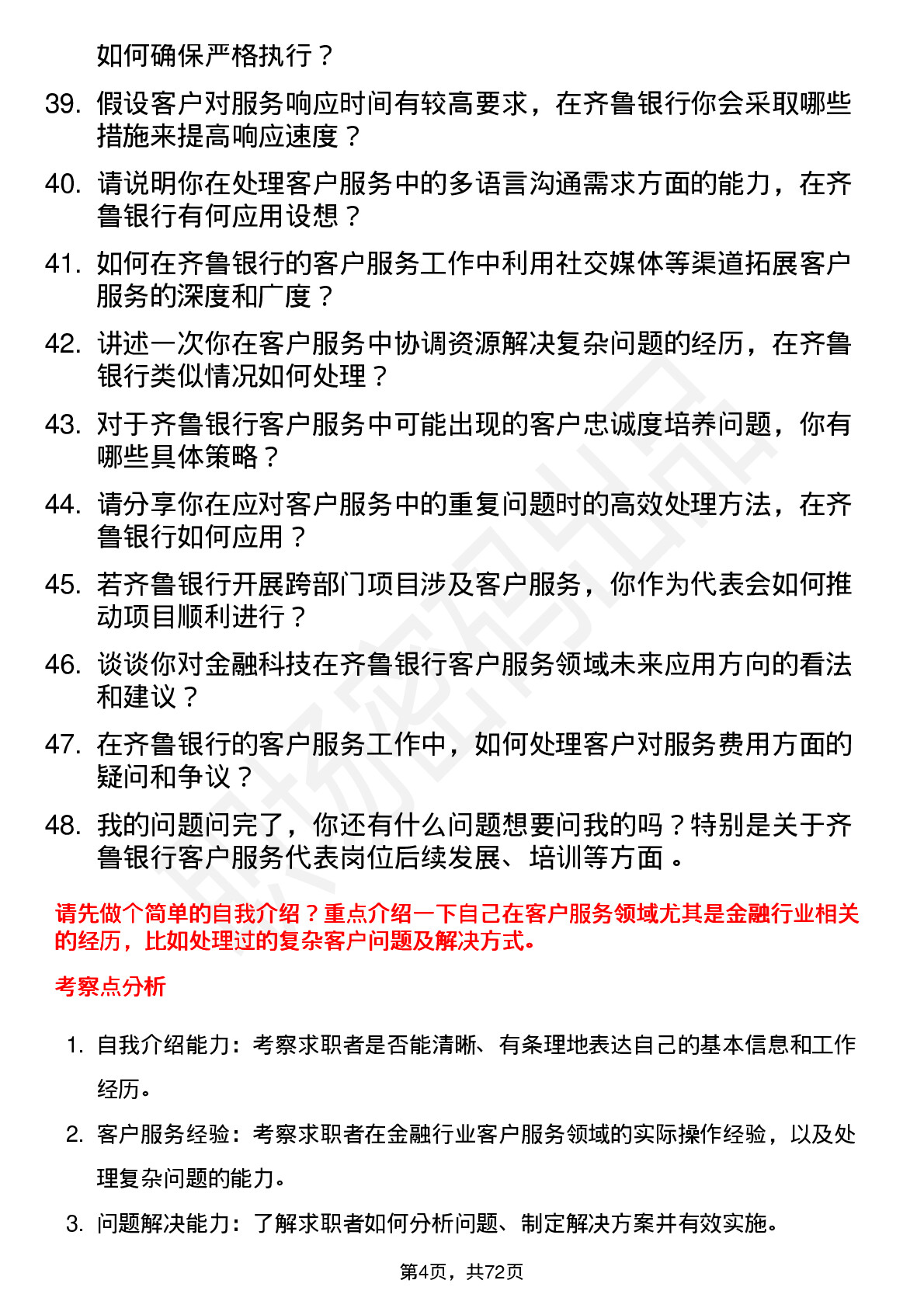 如何确保严格执行？

39. 假设客户对服务响应时间有较高要求，在齐鲁银行你会采取哪些措施来提高响应速度？

40. 请说明你在处理客户服务中的多语言沟通需求方面的能力，在齐鲁银行有何应用设想？

41. 如何在齐鲁银行的客户服务工作中利用社交媒体等渠道拓展客户服务的深度和广度？

42. 讲述一次你在客户服务中协调资源解决复杂问题的经历，在齐鲁银行类似情况如何处理？

43. 对于齐鲁银行客户服务中可能出现的客户忠诚度培养问题，你有哪些具体策略？

44. 请分享你在应对客户服务中的重复问题时的高效处理方法，在齐鲁银行如何应用？

45. 若齐鲁银行开展跨部门项目涉及客户服务，你作为代表会如何推动项目顺利进行？

46. 谈谈你对金融科技在齐鲁银行客户服务领域未来应用方向的看法和建议？

47. 在齐鲁银行的客户服务工作中，如何处理客户对服务费用方面的疑问和争议？

48. 我的问题问完了，你还有什么问题想要问我的吗？特别是关于齐鲁银行客户服务代表岗位后续发展、培训等方面。

请先做个简单的自我介绍？重点介绍一下自己在客户服务领域尤其是金融行业相关的经历，比如处理过的复杂客户问题及解决方式。

考察点分析

1. 自我介绍能力：考察求职者是否能清晰、有条理地表达自己的基本信息和工作经历。

2. 客户服务经验：考察求职者在金融行业客户服务领域的实际操作经验，以及处理复杂问题的能力。

3. 问题解决能力：了解求职者如何分析问题、制定解决方案并有效实施。

第4页，共72页